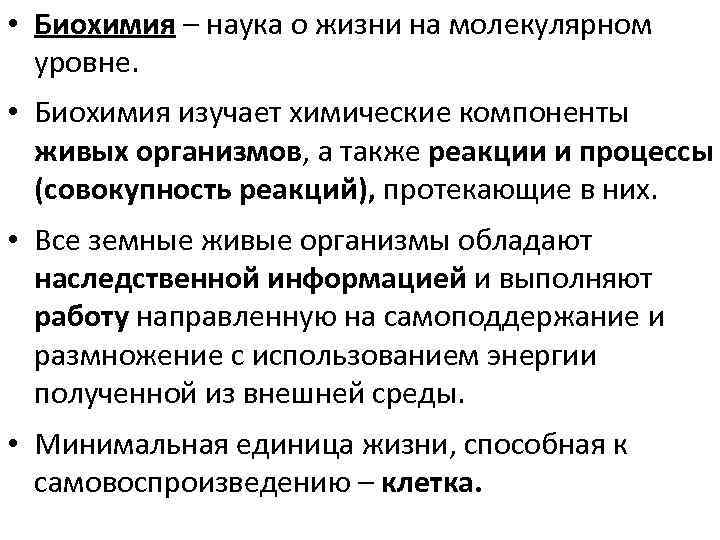 • Биохимия – наука о жизни на молекулярном уровне.

• Биохимия изучает химические компоненты живых организмов, а также реакции и процессы (совокупность реакций), протекающие в них.

• Все земные живые организмы обладают наследственной информацией и выполняют работу направленную на самоподдержание и размножение с использованием энергии полученной из внешней среды.

• Минимальная единица жизни, способная к самовоспроизведению – клетка.